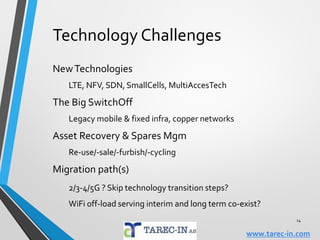 Technology Challenges

New Technologies

LTE, NFV, SDN, SmallCells, MultiAccesTech

The Big SwitchOff

Legacy mobile & fixed infra, copper networks

Asset Recovery & Spares Mgm

Re-use/-sale/-furbish/-cycling

Migration path(s)

2/3-4/5G ? Skip technology transition steps?

WiFi off-load serving interim and long term co-exist?

14

TAREC-IN AB

www.tarec-in.com